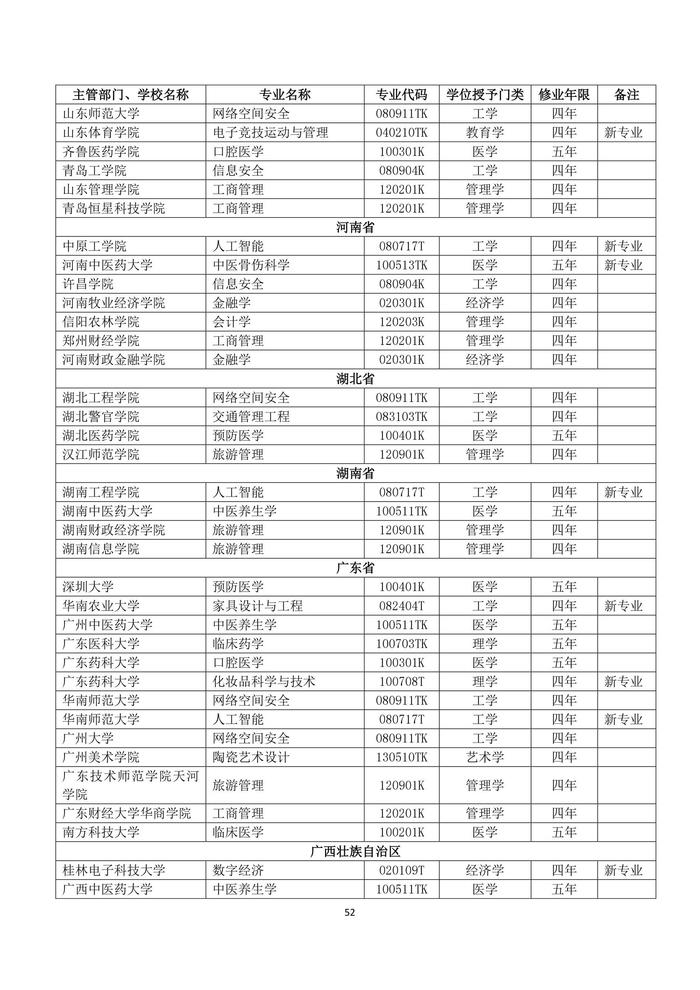 | 主管部门、学校名称 | 专业名称 | 专业代码 | 学位授予门类 | 修业年限 | 备注 |
|---|---|---|---|---|---|
| 山东师范大学 | 网络空间安全 | 080911TK | 工学 | 四年 | |
| 山东体育学院 | 电子竞技运动与管理 | 040210TK | 教育学 | 四年 | 新专业 |
| 齐鲁医药学院 | 口腔医学 | 100301K | 医学 | 五年 | |
| 青岛工学院 | 信息安全 | 080904K | 工学 | 四年 | |
| 山东管理学院 | 工商管理 | 120201K | 管理学 | 四年 | |
| 青岛恒星科技学院 | 工商管理 | 120201K | 管理学 | 四年 | |
| 河南省 | | | | | |
| 中原工学院 | 人工智能 | 080717T | 工学 | 四年 | 新专业 |
| 河南中医药大学 | 中医骨伤科学 | 100513TK | 医学 | 五年 | 新专业 |
| 许昌学院 | 信息安全 | 080904K | 工学 | 四年 | |
| 河南牧业经济学院 | 金融学 | 020301K | 经济学 | 四年 | |
| 信阳农林学院 | 会计学 | 120203K | 管理学 | 四年 | |
| 郑州财经学院 | 工商管理 | 120201K | 管理学 | 四年 | |
| 河南财政金融学院 | 金融学 | 020301K | 经济学 | 四年 | |
| 湖北省 | | | | | |
| 湖北工程学院 | 网络空间安全 | 080911TK | 工学 | 四年 | |
| 湖北警官学院 | 交通管理工程 | 083103TK | 工学 | 四年 | |
| 湖北医药学院 | 预防医学 | 100401K | 医学 | 五年 | |
| 汉江师范学院 | 旅游管理 | 120901K | 管理学 | 四年 | |
| 湖南省 | | | | | |
| 湖南工程学院 | 人工智能 | 080717T | 工学 | 四年 | 新专业 |
| 湖南中医药大学 | 中医养生学 | 100511TK | 医学 | 五年 | |
| 湖南财政经济学院 | 旅游管理 | 120901K | 管理学 | 四年 | |
| 湖南信息学院 | 旅游管理 | 120901K | 管理学 | 四年 | |
| 广东省 | | | | | |
| 深圳大学 | 预防医学 | 100401K | 医学 | 五年 | |
| 华南农业大学 | 家具设计与工程 | 082404T | 工学 | 四年 | 新专业 |
| 广州中医药大学 | 中医养生学 | 100511TK | 医学 | 五年 | |
| 广东医科大学 | 临床药学 | 100703TK | 理学 | 五年 | |
| 广东药科大学 | 口腔医学 | 100301K | 医学 | 五年 | |
| 广东药科大学 | 化妆品科学与技术 | 100708T | 理学 | 四年 | 新专业 |
| 华南师范大学 | 网络空间安全 | 080911TK | 工学 | 四年 | |
| 华南师范大学 | 人工智能 | 080717T | 工学 | 四年 | 新专业 |
| 广州大学 | 网络空间安全 | 080911TK | 工学 | 四年 | |
| 广州美术学院 | 陶瓷艺术设计 | 130510TK | 艺术学 | 四年 | |
| 广东技术师范学院天河学院 | 旅游管理 | 120901K | 管理学 | 四年 | |
| 广东财经大学华商学院 | 工商管理 | 120201K | 管理学 | 四年 | |
| 南方科技大学 | 临床医学 | 100201K | 医学 | 五年 | |
| 广西壮族自治区 | | | | | |
| 桂林电子科技大学 | 数字经济 | 020109T | 经济学 | 四年 | 新专业 |
| 广西中医药大学 | 中医养生学 | 100511TK | 医学 | 五年 | |

52